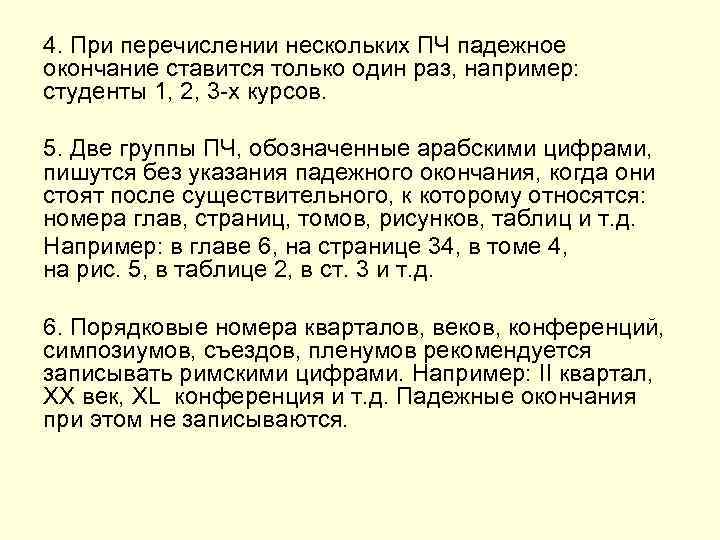 4. При перечислении нескольких ПЧ падежное окончание ставится только один раз, например: студенты 1, 2, 3-х курсов.

5. Две группы ПЧ, обозначенные арабскими цифрами, пишутся без указания падежного окончания, когда они стоят после существительного, к которому относятся: номера глав, страниц, томов, рисунков, таблиц и т.д.

Например: в главе 6, на странице 34, в томе 4, на рис. 5, в таблице 2, в ст. 3 и т.д.

6. Порядковые номера кварталов, веков, конференций, симпозиумов, съездов, пленумов рекомендуется записывать римскими цифрами. Например: II квартал, XX век, XL конференция и т.д. Падежные окончания при этом не записываются.